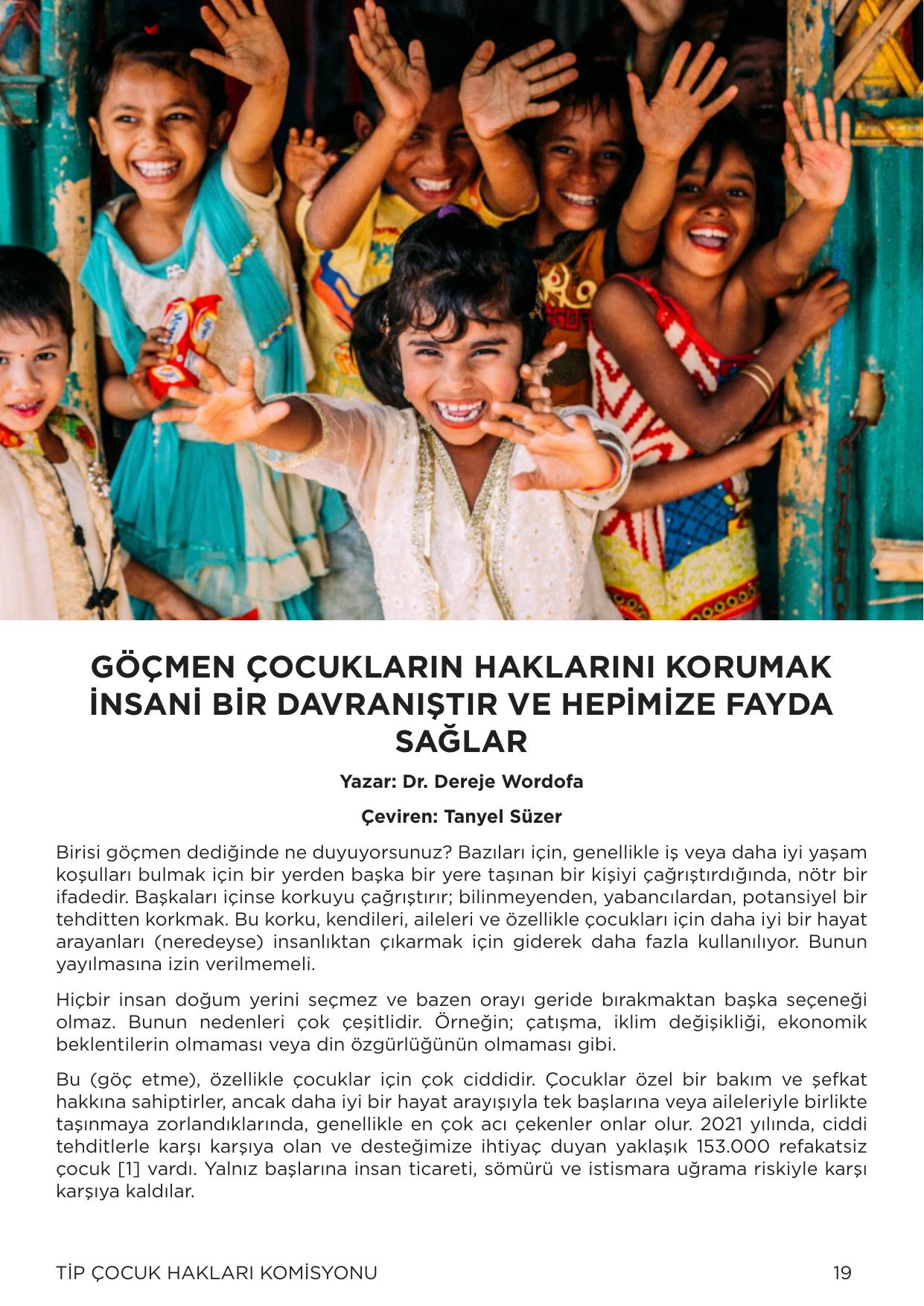 GÖÇMEN ÇOCUKLARIN HAKLARINI KORUMAK İNSANİ BİR DAVRANIŞTIR VE HEPİMİZE FAYDA SAĞLAR

Yazar: Dr. Dereje Wordofa

Çeviren: Tanyel Süzer

Birisi göçmen dediğinde ne duyuyorsunuz? Bazıları için, genellikle iş veya daha iyi yaşam koşulları bulmak için bir yerden başka bir yere taşınan bir kişiyi çağrıştırdığında, nötr bir ifadedir. Başkaları içinse korkuyu çağrıştırır; bilinmeyenden, yabancılardan, potansiyel bir tehditten korkmak. Bu korku, kendileri, aileleri ve özellikle çocukları için daha iyi bir hayat arayanları (neredeyse) insanlıktan çıkarmak için giderek daha fazla kullanılıyor. Bunun yayılmasına izin verilmemeli.

Hiçbir insan doğum yerini seçmez ve bazen orayı geride bırakmaktan başka seçeneği olmaz. Bunun nedenleri çok çeşitlidir. Örneğin; çatışma, iklim değişikliği, ekonomik beklentilerin olmaması veya din özgürlüğünün olmaması gibi.

Bu (göç etme), özellikle çocuklar için çok ciddidir. Çocuklar özel bir bakım ve şefkat hakkına sahiptirler, ancak daha iyi bir hayat arayışıyla tek başlarına veya aileleriyle birlikte taşınmaya zorlandıklarında, genellikle en çok acı çekenler onlar olur. 2021 yılında, ciddi tehditlerle karşı karşıya olan ve desteğimize ihtiyaç duyan yaklaşık 153.000 refakatsiz çocuk [1] vardı. Yalnız başlarına insan ticareti, sömürü ve istismara uğrama riskiyle karşı karşıya kaldılar.

TİP ÇOCUK HAKLARI KOMİSYONU
19